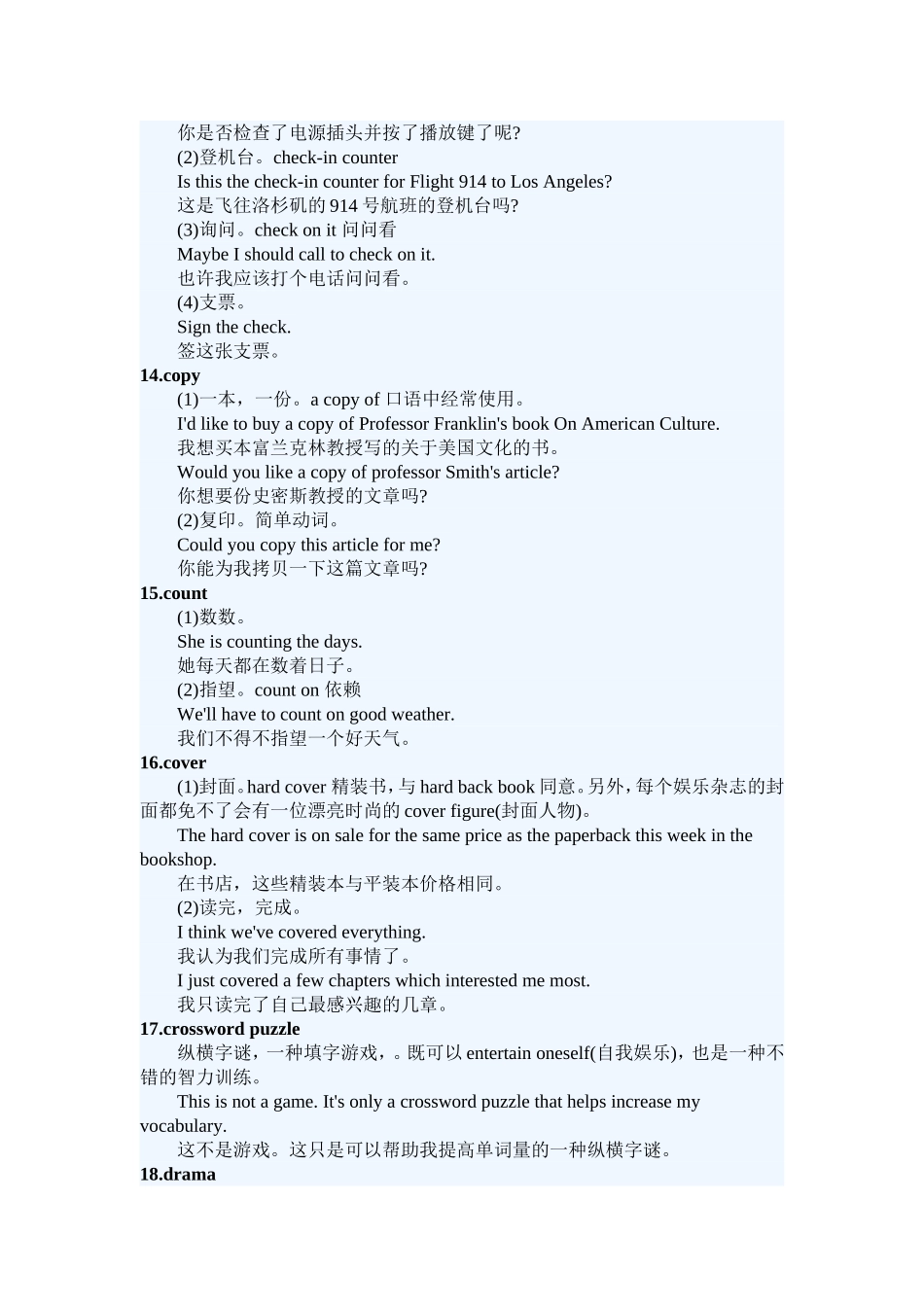 你是否检查了电源插头并按了播放键了呢?
(2)登机台。check-in counter
Is this the check-in counter for Flight 914 to Los Angeles?
这是飞往洛杉矶的 914 号航班的登机台吗?
(3)询问。check on it 问问看
Maybe I should call to check on it.
也许我应该打个电话问问看。
(4)支票。
Sign the check.
签这张支票。
14.copy
(1)一本，一份。a copy of 口语中经常使用。
I'd like to buy a copy of Professor Franklin's book On American Culture.
我想买本富兰克林教授写的关于美国文化的书。
Would you like a copy of professor Smith's article?
你想要份史密斯教授的文章吗?
(2)复印。简单动词。
Could you copy this article for me?
你能为我拷贝一下这篇文章吗?
15.count
(1)数数。
She is counting the days.
她每天都在数着日子。
(2)指望。count on 依赖
We'll have to count on good weather.
我们不得不指望一个好天气。
16.cover
(1)封面。hard cover 精装书，与 hard back book 同意。另外，每个娱乐杂志的封面都免不了会有一位漂亮时尚的 cover figure(封面人物)。
The hard cover is on sale for the same price as the paperback this week in the bookshop.
在书店，这些精装本与平装本价格相同。
(2)读完，完成。
I think we've covered everything.
我认为我们完成所有事情了。
I just covered a few chapters which interested me most.
我只读完了自己最感兴趣的几章。
17.crossword puzzle
纵横字谜，一种填字游戏，。既可以 entertain oneself(自我娱乐)，也是一种不错的智力训练。
This is not a game. It's only a crossword puzzle that helps increase my vocabulary.
这不是游戏。这只是可以帮助我提高单词量的一种纵横字谜。
18.drama